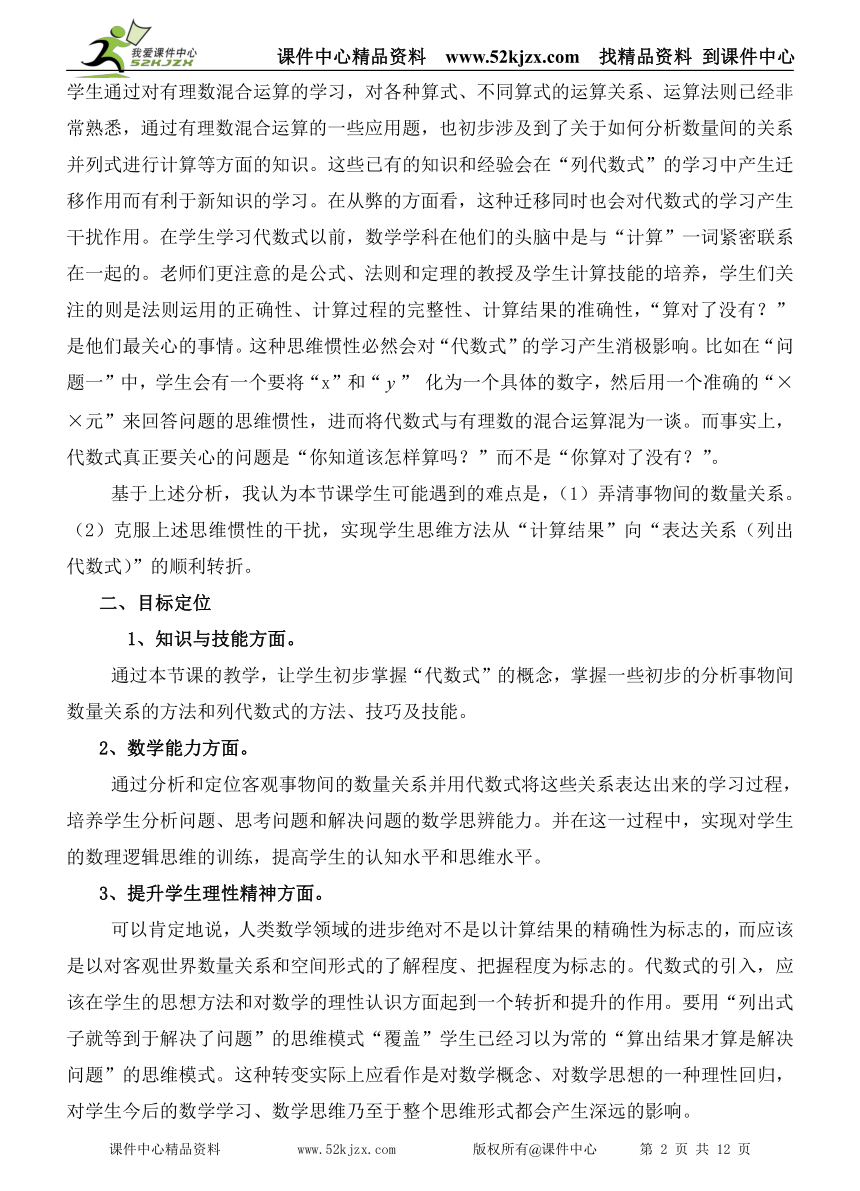 我爱课件中心 52KJZX 课件中心精品资料 www.52kjzx.com 找精品资料 到课件中心

学生通过对有理数混合运算的学习，对各种算式、不同算式的运算关系、运算法则已经非常熟悉，通过有理数混合运算的一些应用题，也初步涉及到了关于如何分析数量间的关系并列式进行计算等方面的知识。这些已有的知识和经验会在“列代数式”的学习中产生迁移作用而有利于新知识的学习。在从弊的方面看，这种迁移同时也会对代数式的学习产生干扰作用。在学生学习代数式以前，数学学科在他们的头脑中是与“计算”一词紧密联系在一起的。老师们更注意的是公式、法则和定理的教授及学生计算技能的培养，学生们关注的则是法则运用的正确性、计算过程的完整性、计算结果的准确性，“算对了没有？”是他们最关心的事情。这种思维惯性必然会对“代数式”的学习产生消极影响。比如在“问题一”中，学生会有一个要将“x”和“$y$” 化为一个具体的数字，然后用一个准确的“××元”来回答问题的思维惯性，进而将代数式与有理数的混合运算混为一谈。而事实上，代数式真正要关心的问题是“你知道该怎样算吗？”而不是“你算对了没有？”。

基于上述分析，我认为本节课学生可能遇到的难点是，（1）弄清事物间的数量关系。（2）克服上述思维惯性的干扰，实现学生思维方法从“计算结果”向“表达关系（列出代数式）”的顺利转折。

二、目标定位

1、知识与技能方面。

通过本节课的教学，让学生初步掌握“代数式”的概念，掌握一些初步的分析事物间数量关系的方法和列代数式的方法、技巧及技能。

2、数学能力方面。

通过分析和定位客观事物间的数量关系并用代数式将这些关系表达出来的学习过程，培养学生分析问题、思考问题和解决问题的数学思辨能力。并在这一过程中，实现对学生的数理逻辑思维的训练，提高学生的认知水平和思维水平。

3、提升学生理性精神方面。

可以肯定地说，人类数学领域的进步绝对不是以计算结果的精确性为标志的，而应该是以对客观世界数量关系和空间形式的了解程度、把握程度为标志的。代数式的引入，应该在学生的思想方法和对数学的理性认识方面起到一个转折和提升的作用。要用“列出式子就等到于解决了问题”的思维模式“覆盖”学生已经习以为常的“算出结果才算是解决问题”的思维模式。这种转变实际上应看作是对数学概念、对数学思想的一种理性回归，对学生今后的数学学习、数学思维乃至于整个思维形式都会产生深远的影响。

课件中心精品资料 www.52kjzx.com 版权所有@课件中心 第 2 页 共 12 页